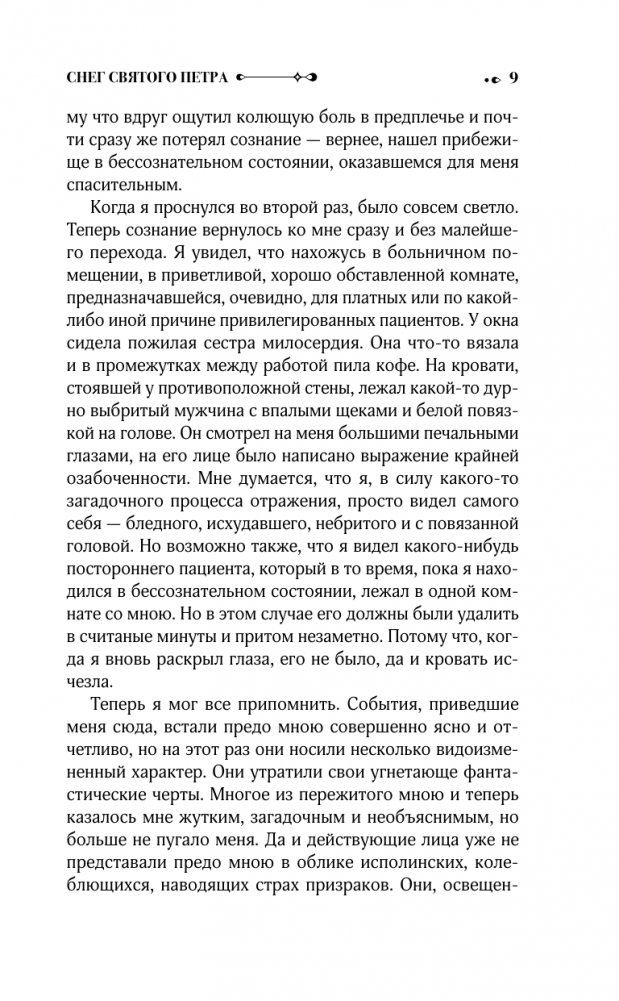 СНЕГ СВЯТОГО ПЕТРА 9

му что вдруг ощутил колющую боль в предплечье и почти сразу же потерял сознание — вернее, нашел прибежище в бессознательном состоянии, оказавшемся для меня спасительным.

Когда я проснулся во второй раз, было совсем светло. Теперь сознание вернулось ко мне сразу и без малейшего перехода. Я увидел, что нахожусь в больничном помещении, в приветливой, хорошо обставленной комнате, предназначавшейся, очевидно, для платных или по какой-либо иной причине привилегированных пациентов. У окна сидела пожилая сестра милосердия. Она что-то вязала и в промежутках между работой пила кофе. На кровати, стоявшей у противоположной стены, лежал какой-то дурно выбритый мужчина с впалыми щеками и белой повязкой на голове. Он смотрел на меня большими печальными глазами, на его лице было написано выражение крайней озабоченности. Мне думается, что я, в силу какого-то загадочного процесса отражения, просто видел самого себя — бледного, исхудавшего, небритого и с повязанной головой. Но возможно также, что я видел какого-нибудь постороннего пациента, который в то время, пока я находился в бессознательном состоянии, лежал в одной комнате со мною. Но в этом случае его должны были удалить в считаные минуты и притом незаметно. Потому что, когда я вновь раскрыл глаза, его не было, да и кровать исчезла.

Теперь я мог все припомнить. События, приведшие меня сюда, встали предо мною совершенно ясно и отчетливо, но на этот раз они носили несколько видоизмененный характер. Они утратили свои угнетающе фантастические черты. Многое из пережитого мною и теперь казалось мне жутким, загадочным и необъяснимым, но больше не пугало меня. Да и действующие лица уже не представали предо мною в облике исполинских, колеблющихся, наводящих страх призраков. Они, освещен-